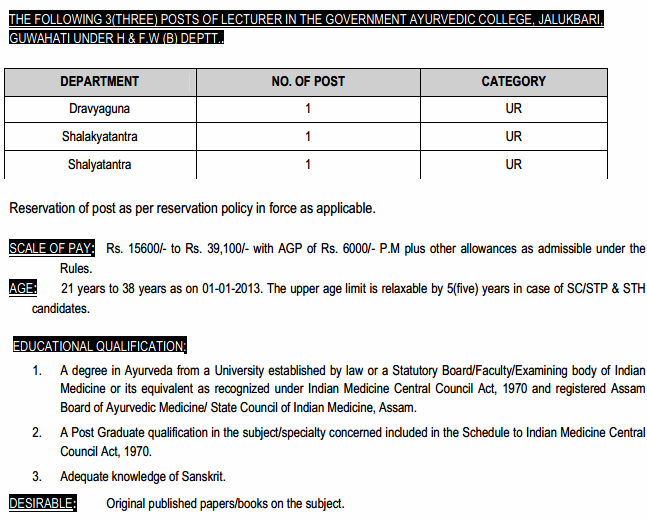 THE FOLLOWING 3(THREE) POSTS OF LECTURER IN THE GOVERNMENT AYURVEDIC COLLEGE, JALUKBARI, GUWAHATI UNDER H & F.W (B) DEPTT..

| DEPARTMENT | NO. OF POST | CATEGORY |
|---|---|---|
| Dravyaguna | 1 | UR |
| Shalakyatantra | 1 | UR |
| Shalyatantra | 1 | UR |

Reservation of post as per reservation policy in force as applicable.

SCALE OF PAY: Rs. 15600/- to Rs. 39,100/- with AGP of Rs. 6000/- P.M plus other allowances as admissible under the Rules.

AGE: 21 years to 38 years as on 01-01-2013. The upper age limit is relaxable by 5(five) years in case of SC/STP & STH candidates.

EDUCATIONAL QUALIFICATION:

1. A degree in Ayurveda from a University established by law or a Statutory Board/Faculty/Examining body of Indian Medicine or its equivalent as recognized under Indian Medicine Central Council Act, 1970 and registered Assam Board of Ayurvedic Medicine/ State Council of Indian Medicine, Assam.

2. A Post Graduate qualification in the subject/specialty concerned included in the Schedule to Indian Medicine Central Council Act, 1970.

3. Adequate knowledge of Sanskrit.

DESIRABLE: Original published papers/books on the subject.